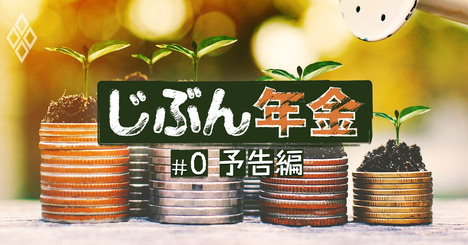 じぶん年金

#0 予告編